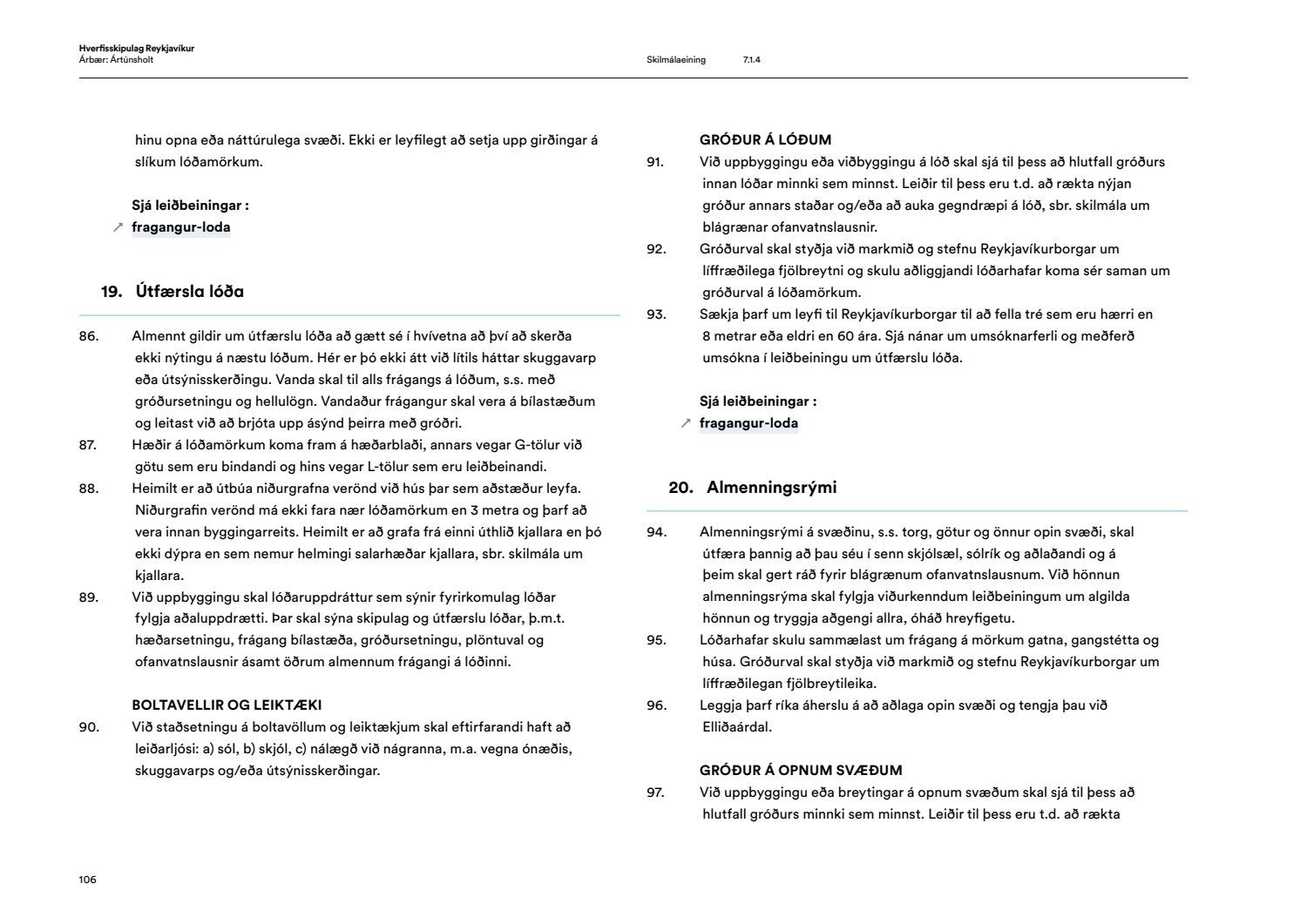 Hverfisskipulag Reykjavíkur
Árbær: Ártúnsholt

Skilmálaeining 7.1.4

hinu opna eða náttúrulega svæði. Ekki er leyfilegt að setja upp girðingar á slíkum lóðamörkum.

Sjá leiðbeiningar :
↗ fragangur-loda

19. Útfærsla lóða

86. Almennt gildir um útfærslu lóða að gætt sé í hvívetna að því að skerða ekki nýtingu á næstu lóðum. Hér er þó ekki átt við lítils háttar skuggavarp eða útsýnisskerðingu. Vanda skal til alls frágangs á lóðum, s.s. með gróðursetningu og hellulögn. Vandaður frágangur skal vera á bílastæðum og leitast við að brjóta upp ásýnd þeirra með gróðri.

87. Hæðir á lóðamörkum koma fram á hæðarblaði, annars vegar G-tölur við götu sem eru bindandi og hins vegar L-tölur sem eru leiðbeinandi.

88. Heimilt er að útbúa niðurgrafna verönd við hús þar sem aðstæður leyfa. Niðurgrafin verönd má ekki fara nær lóðamörkum en 3 metra og þarf að vera innan byggingarreits. Heimilt er að grafa frá einni úthlið kjallara en þó ekki dýpra en sem nemur helmingi salarhæðar kjallara, sbr. skilmála um kjallara.

89. Við uppbyggingu skal lóðaruppdráttur sem sýnir fyrirkomulag lóðar fylgja aðaluppdrætti. Þar skal sýna skipulag og útfærslu lóðar, þ.m.t. hæðarsetningu, frágang bílastæða, gróðursetningu, plöntuval og ofanvatnslausnir ásamt öðrum almennum frágangi á lóðinni.

BOLTAVELLIR OG LEIKTÆKI

90. Við staðsetningu á boltavöllum og leiktækjum skal eftirfarandi haft að leiðarljósi: a) sól, b) skjól, c) nálægð við nágranna, m.a. vegna ónæðis, skuggavarps og/eða útsýnisskerðingar.

GRÓÐUR Á LÓÐUM

91. Við uppbyggingu eða viðbyggingu á lóð skal sjá til þess að hlutfall gróðurs innan lóðar minnki sem minnst. Leiðir til þess eru t.d. að rækta nýjan gróður annars staðar og/eða að auka gegndræpi á lóð, sbr. skilmála um blágrænar ofanvatnslausnir.

92. Gróðurval skal styðja við markmið og stefnu Reykjavíkurborgar um líffræðilega fjölbreytni og skulu aðliggjandi lóðarhafar koma sér saman um gróðurval á lóðamörkum.

93. Sækja þarf um leyfi til Reykjavíkurborgar til að fella tré sem eru hærri en 8 metrar eða eldri en 60 ára. Sjá nánar um umsóknarferli og meðferð umsókna í leiðbeiningu um útfærslu lóða.

Sjá leiðbeiningar :
↗ fragangur-loda

20. Almenningsrými

94. Almenningsrými á svæðinu, s.s. torg, götur og önnur opin svæði, skal útfæra þannig að þau séu í senn skjólsæl, sólrík og aðlaðandi og á þeim skal gert ráð fyrir blágrænum ofanvatnslausnum. Við hönnun almenningsrýma skal fylgja viðurkenndum leiðbeiningum um algilda hönnun og tryggja aðgengi allra, óháð hreyfigetu.

95. Lóðarhafar skulu sammælast um frágang á mörkum gatna, gangstétta og húsa. Gróðurval skal styðja við markmið og stefnu Reykjavíkurborgar um líffræðilegan fjölbreytileika.

96. Leggja þarf ríka áherslu á að aðlaga opin svæði og tengja þau við Elliðaárdal.

GRÓÐUR Á OPNUM SVÆÐUM

97. Við uppbyggingu eða breytingar á opnum svæðum skal sjá til þess að hlutfall gróðurs minnki sem minnst. Leiðir til þess eru t.d. að rækta

106